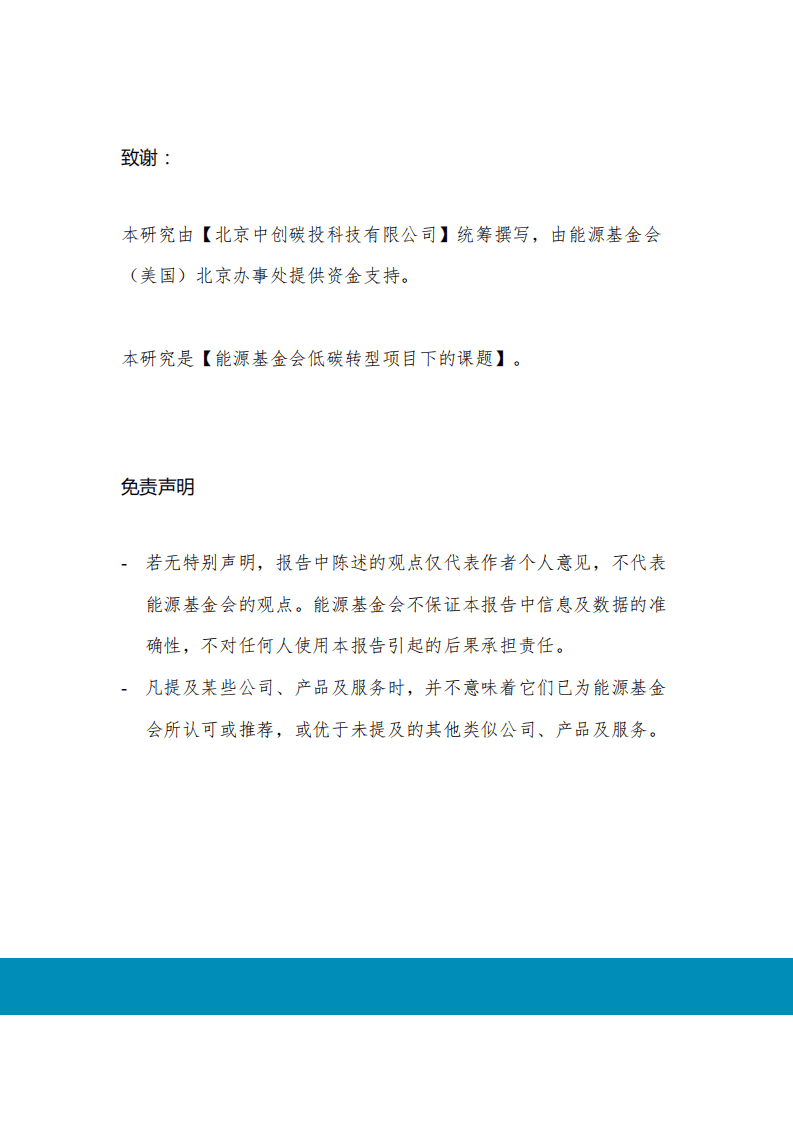 致谢：

本研究由【北京中创碳投科技有限公司】统筹撰写，由能源基金会（美国）北京办事处提供资金支持。

本研究是【能源基金会低碳转型项目下的课题】。

免责声明

- 若无特别声明，报告中陈述的观点仅代表作者个人意见，不代表能源基金会的观点。能源基金会不保证本报告中信息及数据的准确性，不对任何人使用本报告引起的后果承担责任。
- 凡提及某些公司、产品及服务时，并不意味着它们已为能源基金会所认可或推荐，或优于未提及的其他类似公司、产品及服务。